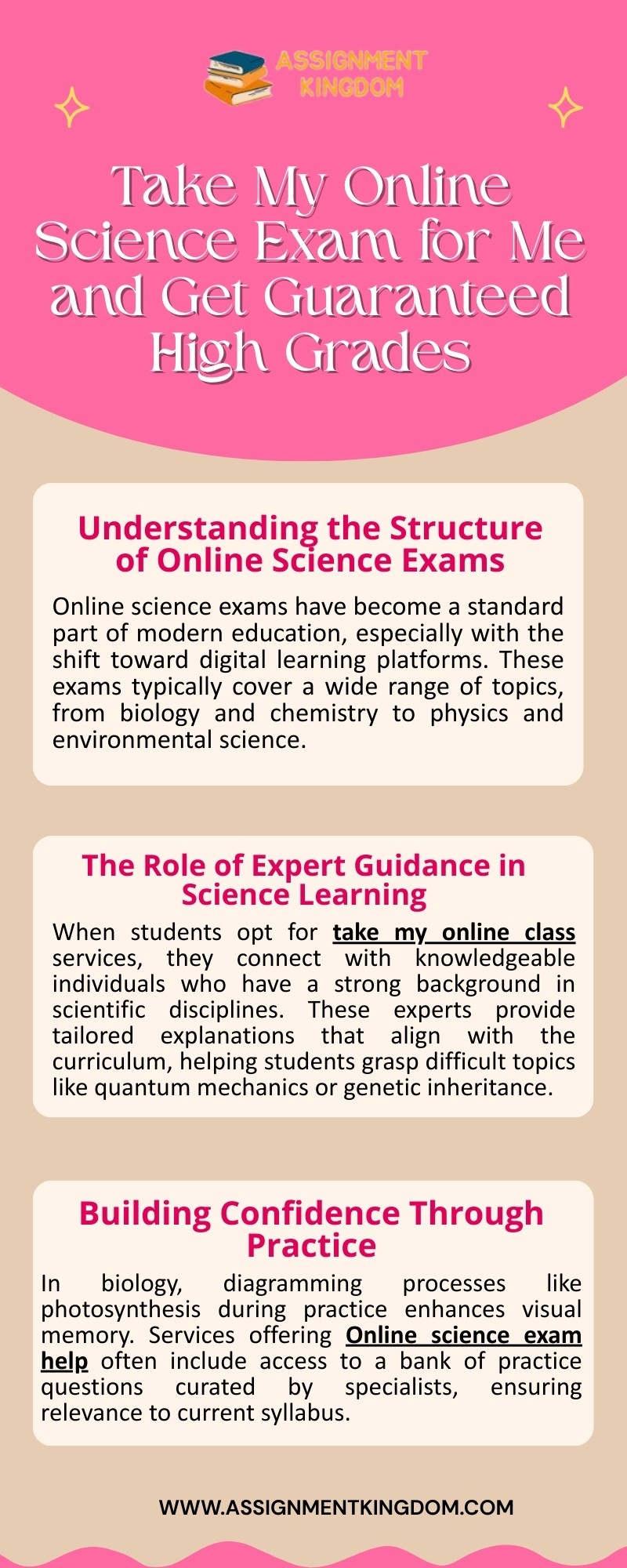 ASSIGNMENT KINGDOM

Take My Online Science Exam for Me and Get Guaranteed High Grades

Understanding the Structure of Online Science Exams

Online science exams have become a standard part of modern education, especially with the shift toward digital learning platforms. These exams typically cover a wide range of topics, from biology and chemistry to physics and environmental science.

The Role of Expert Guidance in Science Learning

When students opt for take my online class services, they connect with knowledgeable individuals who have a strong background in scientific disciplines. These experts provide tailored explanations that align with the curriculum, helping students grasp difficult topics like quantum mechanics or genetic inheritance.

Building Confidence Through Practice

In biology, diagramming processes like photosynthesis during practice enhances visual memory. Services offering Online science exam help often include access to a bank of practice questions curated by specialists, ensuring relevance to current syllabus.

WWW.ASSIGNMENTKINGDOM.COM